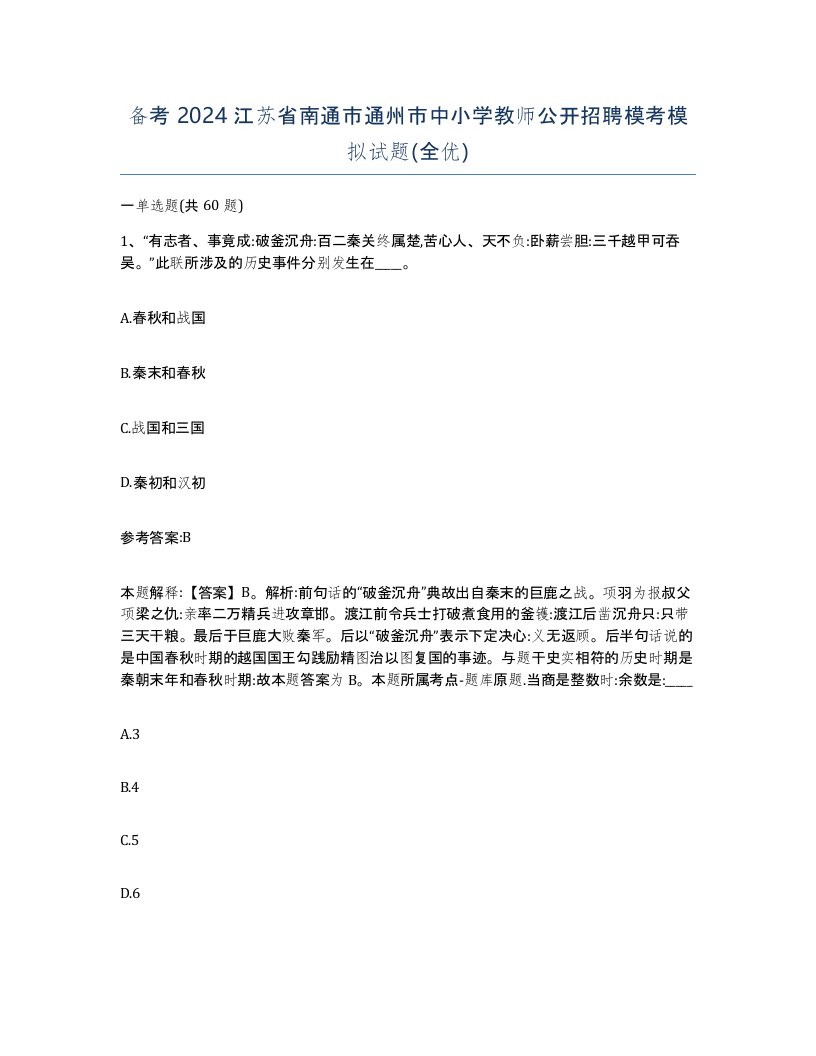 备考 2024 江苏省南通市通州市中小学教师公开招聘模考模拟试题(全优)

一单选题(共 60 题)

1、“有志者、事竟成:破釜沉舟:百二秦关终属楚,苦心人、天不负:卧薪尝胆:三千越甲可吞吴。”此联所涉及的历史事件分别发生在____。

A.春秋和战国

B.秦末和春秋

C.战国和三国

D.秦初和汉初

参考答案:B

本题解释:【答案】B。解析:前句话的“破釜沉舟”典故出自秦末的巨鹿之战。项羽为报叔父项梁之仇:亲率二万精兵进攻章邯。渡江前令兵士打破煮食用的釜镬:渡江后凿沉舟只:只带三天干粮。最后于巨鹿大败秦军。后以“破釜沉舟”表示下定决心:义无返顾。后半句话说的是中国春秋时期的越国国王勾践励精图治以图复国的事迹。与题干史实相符的历史时期是秦朝末年和春秋时期:故本题答案为 B。本题所属考点-题库原题.当商是整数时:余数是:____

A.3

B.4

C.5

D.6